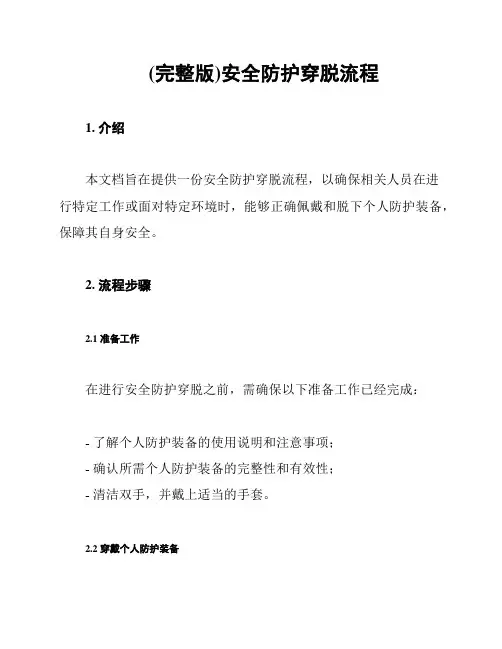 (完整版)安全防护穿脱流程

1. 介绍

本文档旨在提供一份安全防护穿脱流程，以确保相关人员在进行特定工作或面对特定环境时，能够正确佩戴和脱下个人防护装备，保障其自身安全。

2. 流程步骤

2.1 准备工作

在进行安全防护穿脱之前，需确保以下准备工作已经完成：

- 了解个人防护装备的使用说明和注意事项；
- 确认所需个人防护装备的完整性和有效性；
- 清洁双手，并戴上适当的手套。

2.2 穿戴个人防护装备